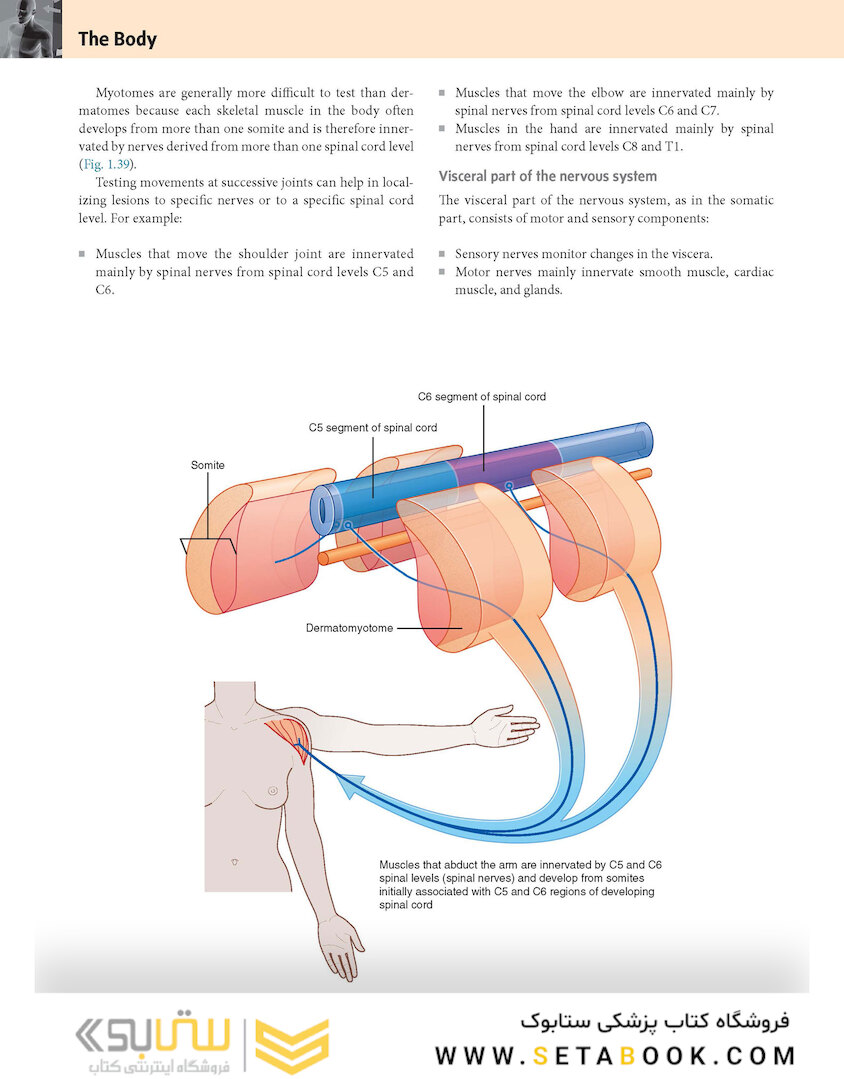 The Body

Myotomes are generally more difficult to test than dermatomes because each skeletal muscle in the body often develops from more than one somite and is therefore innervated by nerves derived from more than one spinal cord level (Fig. 1.39).

Testing movements at successive joints can help in localizing lesions to specific nerves or to a specific spinal cord level. For example:

■ Muscles that move the shoulder joint are innervated mainly by spinal nerves from spinal cord levels C5 and C6.

■ Muscles that move the elbow are innervated mainly by spinal nerves from spinal cord levels C6 and C7.
■ Muscles in the hand are innervated mainly by spinal nerves from spinal cord levels C8 and T1.

Visceral part of the nervous system

The visceral part of the nervous system, as in the somatic part, consists of motor and sensory components:

■ Sensory nerves monitor changes in the viscera.
■ Motor nerves mainly innervate smooth muscle, cardiac muscle, and glands.

C6 segment of spinal cord
C5 segment of spinal cord
Somite
Dermatomyotome
Muscles that abduct the arm are innervated by C5 and C6 spinal levels (spinal nerves) and develop from somites initially associated with C5 and C6 regions of developing spinal cord

ستابوک
فروشگاه اینترنتی کتاب
فروشگاه کتاب پزشکی ستابوک
WWW.SETABOOK.COM